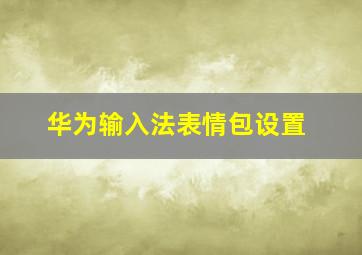 华为输入法表情包设置